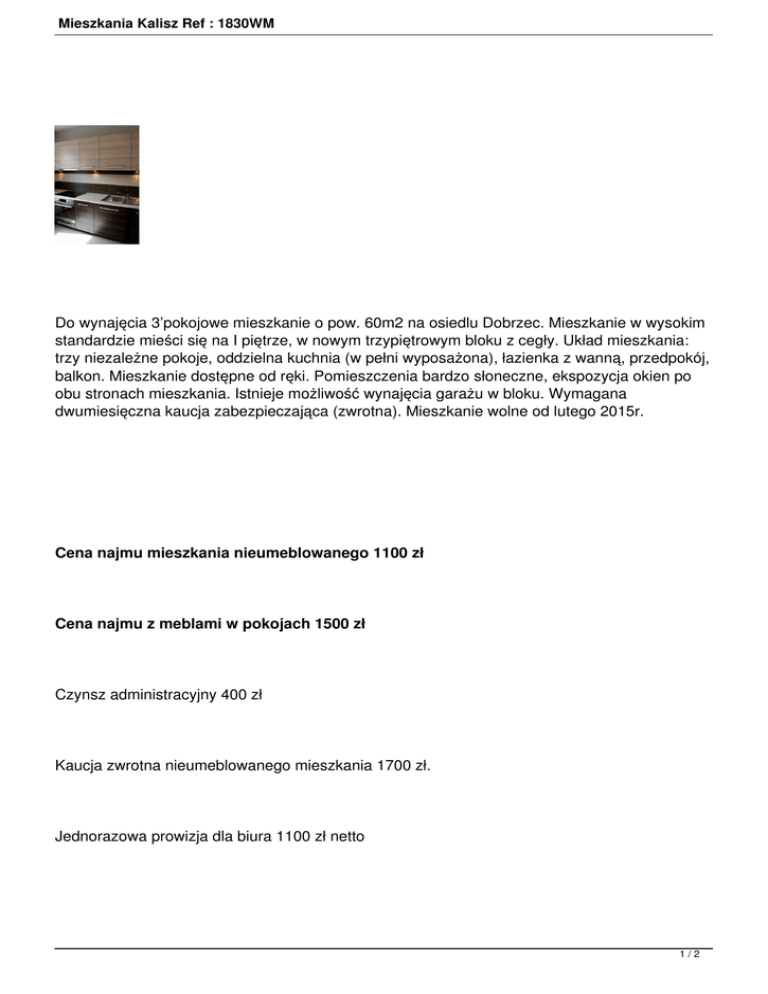 Mieszkania Kalisz Ref : 1830WM

Do wynajęcia 3'pokojowe mieszkanie o pow. 60m2 na osiedlu Dobrzec. Mieszkanie w wysokim standardzie mieści się na I piętrze, w nowym trzypiętrowym bloku z cegły. Układ mieszkania: trzy niezależne pokoje, oddzielna kuchnia (w pełni wyposażona), łazienka z wanną, przedpokój, balkon. Mieszkanie dostępne od ręki. Pomieszczenia bardzo słoneczne, ekspozycja okien po obu stronach mieszkania. Istnieje możliwość wynajęcia garażu w bloku. Wymagana dwumiesięczna kaucja zabezpieczająca (zwrotna). Mieszkanie wolne od lutego 2015r.

Cena najmu mieszkania nieumeblowanego 1100 zł

Cena najmu z meblami w pokojach 1500 zł

Czynsz administracyjny 400 zł

Kaucja zwrotna nieumeblowanego mieszkania 1700 zł.

Jednorazowa prowizja dla biura 1100 zł netto

1 / 2